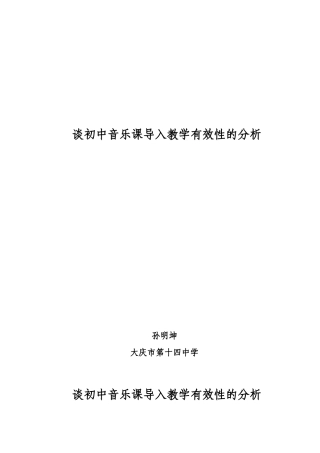 谈初中音乐课导入教学有效性的分析

孙明坤

大庆市第十四中学

谈初中音乐课导入教学有效性的分析